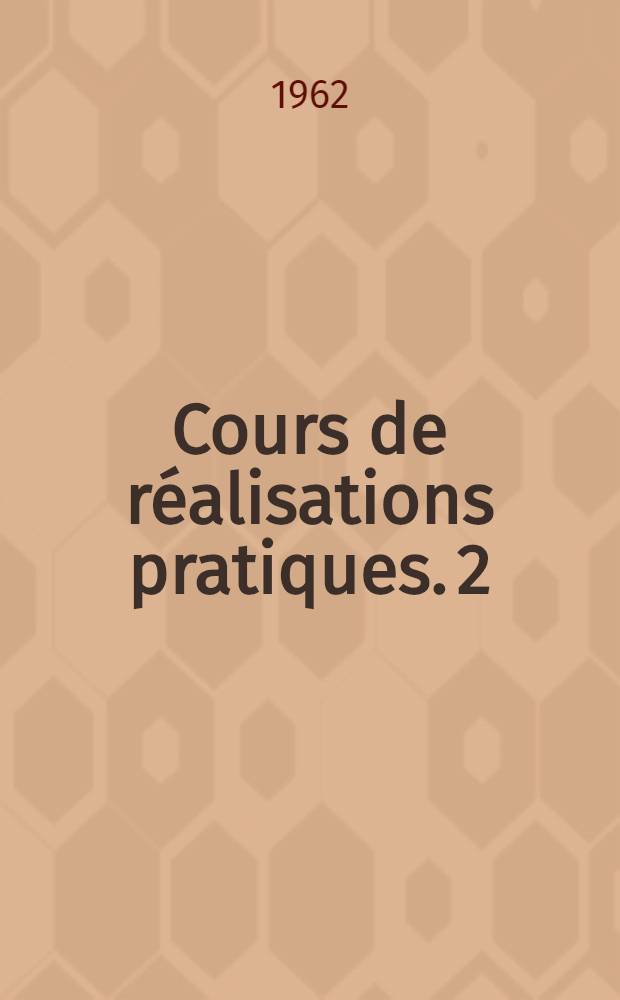 1962

Cours de réalisations pratiques. 2